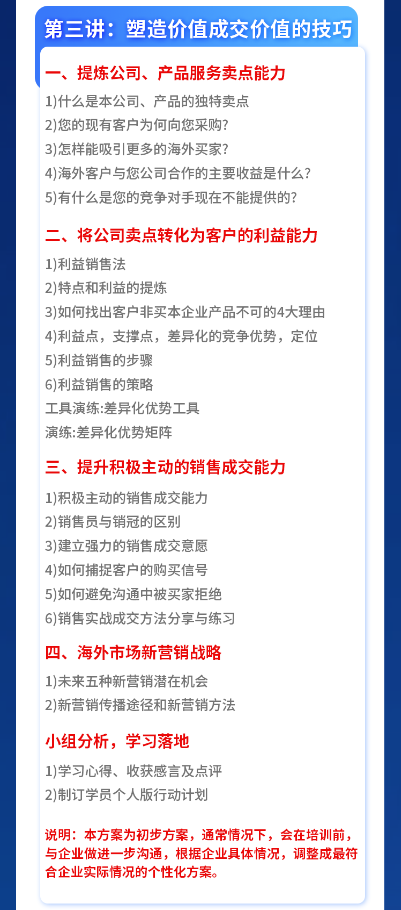 第三讲：塑造价值成交价值的技巧

一、提炼公司、产品服务卖点能力

1)什么是本公司、产品的独特卖点
2)您的现有客户为何向您采购?
3)怎样能吸引更多的海外买家?
4)海外客户与您公司合作的主要收益是什么?
5)有什么是您的竞争对手现在不能提供的?

二、将公司卖点转化为客户的利益能力

1)利益销售法
2)特点和利益的提炼
3)如何找出客户非买本企业产品不可的4大理由
4)利益点，支撑点，差异化的竞争优势，定位
5)利益销售的步骤
6)利益销售的策略
工具演练:差异化优势工具
演练:差异化优势矩阵

三、提升积极主动的销售成交能力

1)积极主动的销售成交能力
2)销售员与销冠的区别
3)建立强力的销售成交意愿
4)如何捕捉客户的购买信号
5)如何避免沟通中被买家拒绝
6)销售实战成交方法分享与练习

四、海外市场新营销战略

1)未来五种新营销潜在机会
2)新营销传播途径和新营销方法

小组分析，学习落地

1)学习心得、收获感言及点评
2)制订学员个人版行动计划

说明：本方案为初步方案，通常情况下，会在培训前，与企业做进一步沟通，根据企业具体情况，调整成最符合企业实际情况的个性化方案。